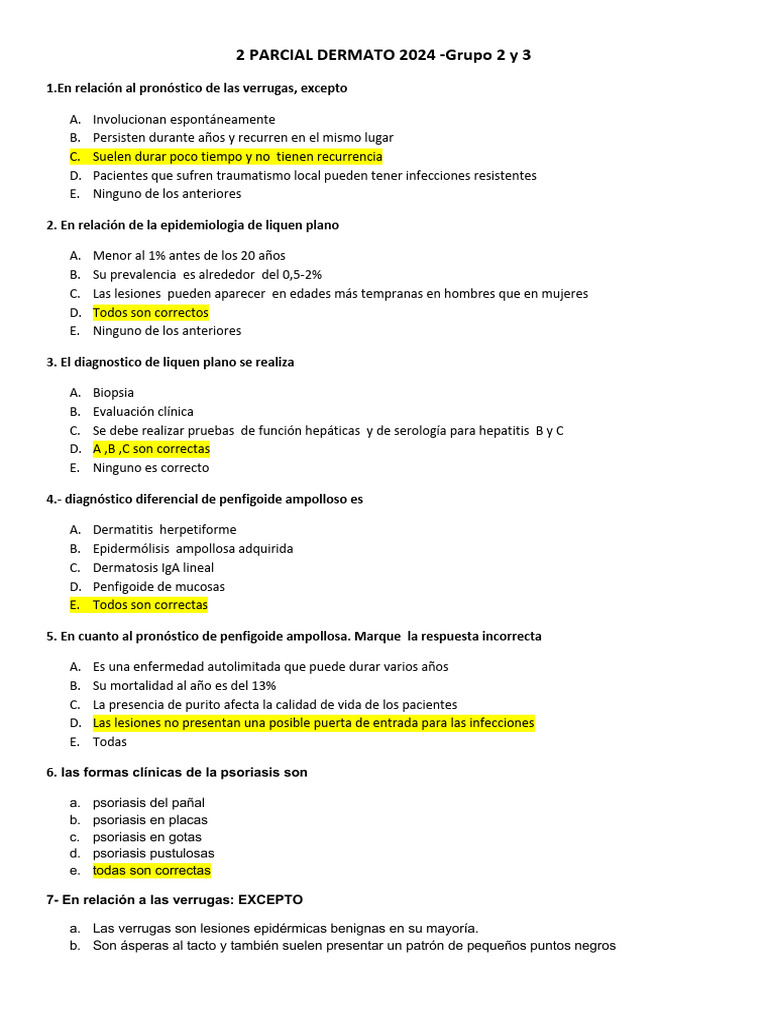 2 PARCIAL DERMATO 2024 -Grupo 2 y 3

1.En relación al pronóstico de las verrugas, excepto

A. Involucionan espontáneamente
B. Persisten durante años y recurren en el mismo lugar
C. Suelen durar poco tiempo y no tienen recurrencia
D. Pacientes que sufren traumatismo local pueden tener infecciones resistentes
E. Ninguno de los anteriores

2. En relación de la epidemiologia de liquen plano

A. Menor al 1% antes de los 20 años
B. Su prevalencia es alrededor del 0,5-2%
C. Las lesiones pueden aparecer en edades más tempranas en hombres que en mujeres
D. Todos son correctos
E. Ninguno de los anteriores

3. El diagnostico de liquen plano se realiza

A. Biopsia
B. Evaluación clínica
C. Se debe realizar pruebas de función hepáticas y de serología para hepatitis B y C
D. A ,B ,C son correctas
E. Ninguno es correcto

4.- diagnóstico diferencial de penfigoide ampolloso es

A. Dermatitis herpetiforme
B. Epidermólisis ampollosa adquirida
C. Dermatosis IgA lineal
D. Penfigoide de mucosas
E. Todos son correctas

5. En cuanto al pronóstico de penfigoide ampollosa. Marque la respuesta incorrecta

A. Es una enfermedad autolimitada que puede durar varios años
B. Su mortalidad al año es del 13%
C. La presencia de purito afecta la calidad de vida de los pacientes
D. Las lesiones no presentan una posible puerta de entrada para las infecciones
E. Todas

6. las formas clínicas de la psoriasis son

a. psoriasis del pañal
b. psoriasis en placas
c. psoriasis en gotas
d. psoriasis pustulosas
e. todas son correctas

7- En relación a las verrugas: EXCEPTO

a. Las verrugas son lesiones epidérmicas benignas en su mayoría.
b. Son ásperas al tacto y también suelen presentar un patrón de pequeños puntos negros